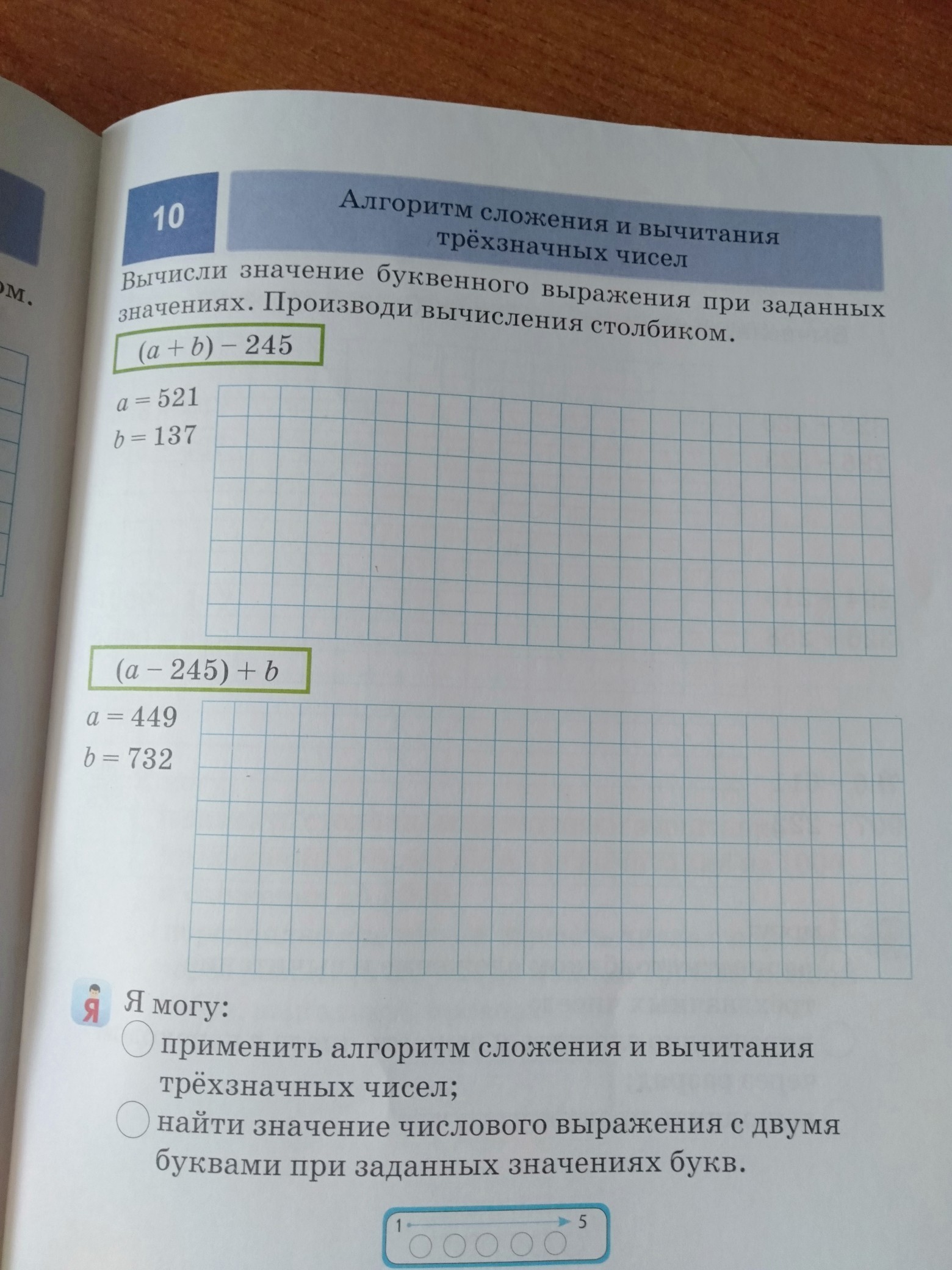 ом.

10

Алгоритм сложения и вычитания трёхзначных чисел

Вычисли значение буквенного выражения при заданных значениях. Производи вычисления столбиком.

$(a + b) - 245$

$a = 521$
$b = 137$

$(a - 245) + b$

$a = 449$
$b = 732$

Я

Я могу:

применить алгоритм сложения и вычитания трёхзначных чисел;

найти значение числового выражения с двумя буквами при заданных значениях букв.

1 5